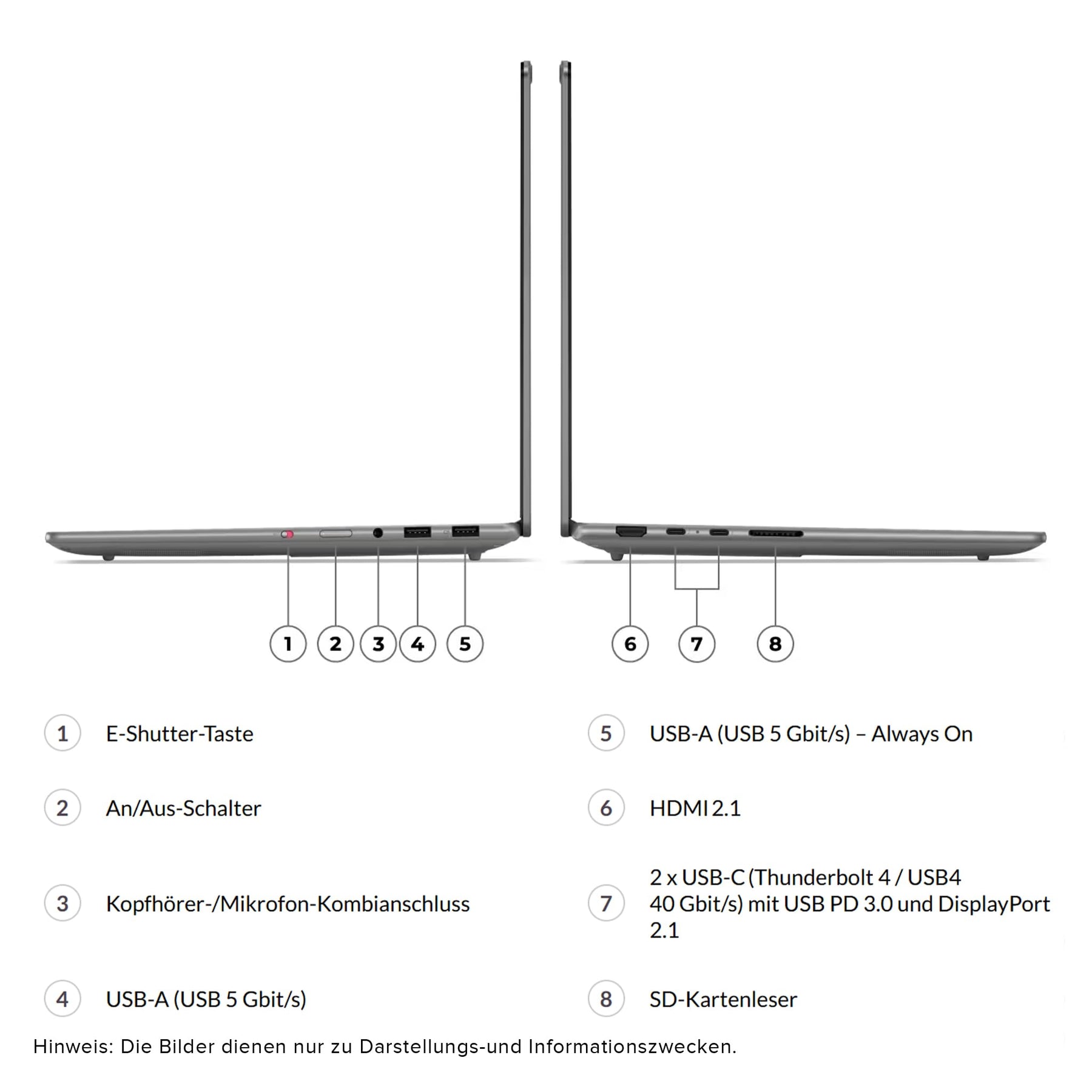 1 2 3 4 5

6 7 8

1 E-Shutter-Taste

2 An/Aus-Schalter

3 Kopfhörer-/Mikrofon-Kombianschluss

4 USB-A (USB 5 Gbit/s)

5 USB-A (USB 5 Gbit/s) – Always On

6 HDMI 2.1

7 2 x USB-C (Thunderbolt 4 / USB4 40 Gbit/s) mit USB PD 3.0 und DisplayPort 2.1

8 SD-Kartenleser

Hinweis: Die Bilder dienen nur zu Darstellungs-und Informationszwecken.